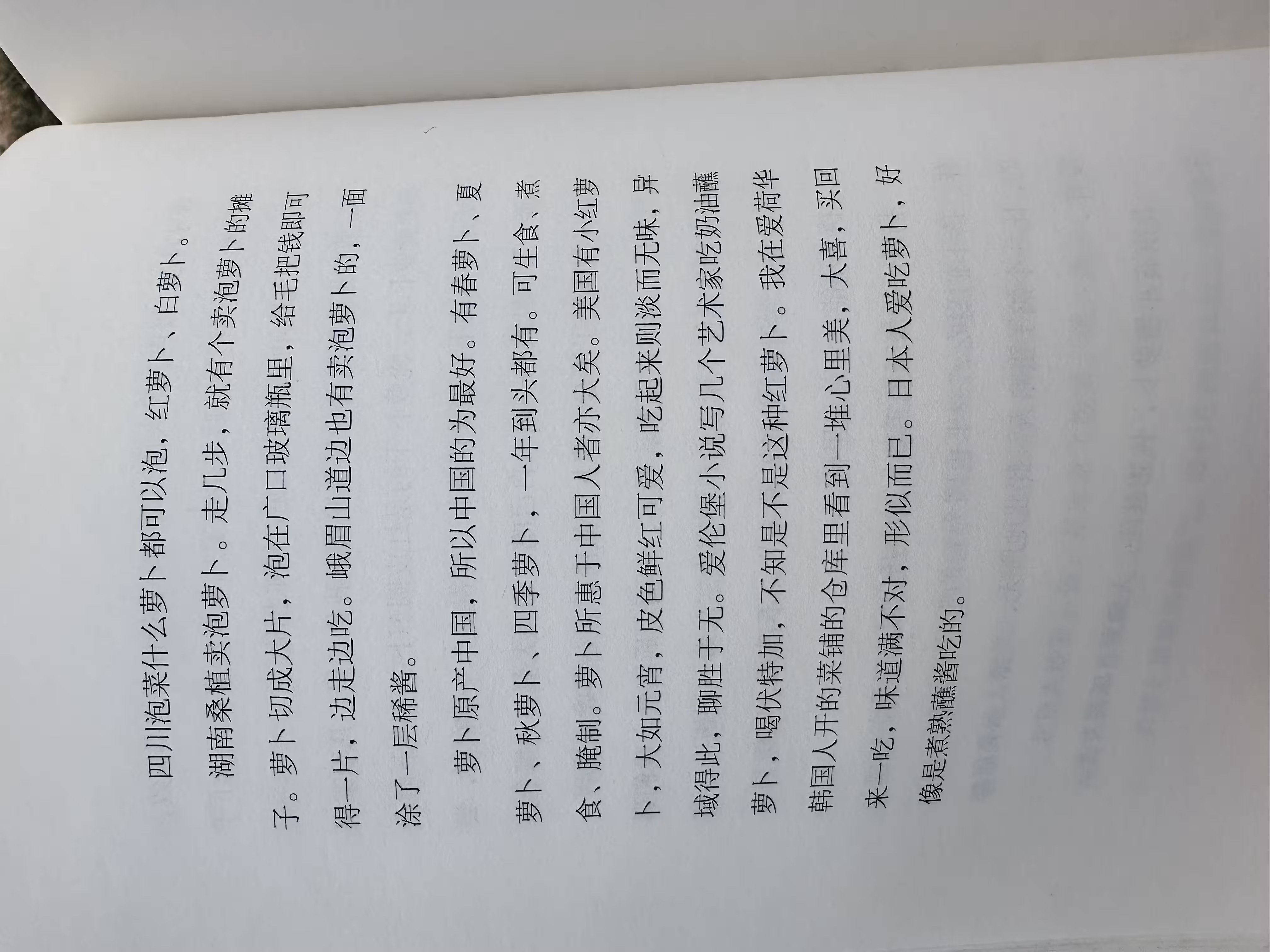 四川泡菜什么萝卜都可以泡，红萝卜、白萝卜。

湖南桑植卖泡萝卜。走几步，就有个卖泡萝卜的摊子。萝卜切成大片，泡在广口玻璃瓶里，给毛把钱即可得一片，边走边吃。峨眉山道边也有卖泡萝卜的，一面涂了一层稀酱。

萝卜原产中国，所以中国的为最好。有春萝卜、夏萝卜、秋萝卜、四季萝卜，一年到头都有。可生食、煮食、腌制。萝卜所惠于中国人者亦大矣。美国有小红萝卜，大如元宵，皮色鲜红可爱，吃起来则淡而无味，异域得此，聊胜于无。爱伦堡小说写几个艺术家吃奶油蘸萝卜，喝伏特加，不知是不是这种红萝卜。我在爱荷华韩国人开的菜铺的仓库里看到一堆心里美，大喜，买回来一吃，味道满不对，形似而已。日本人爱吃萝卜，好像是煮熟蘸酱吃的。